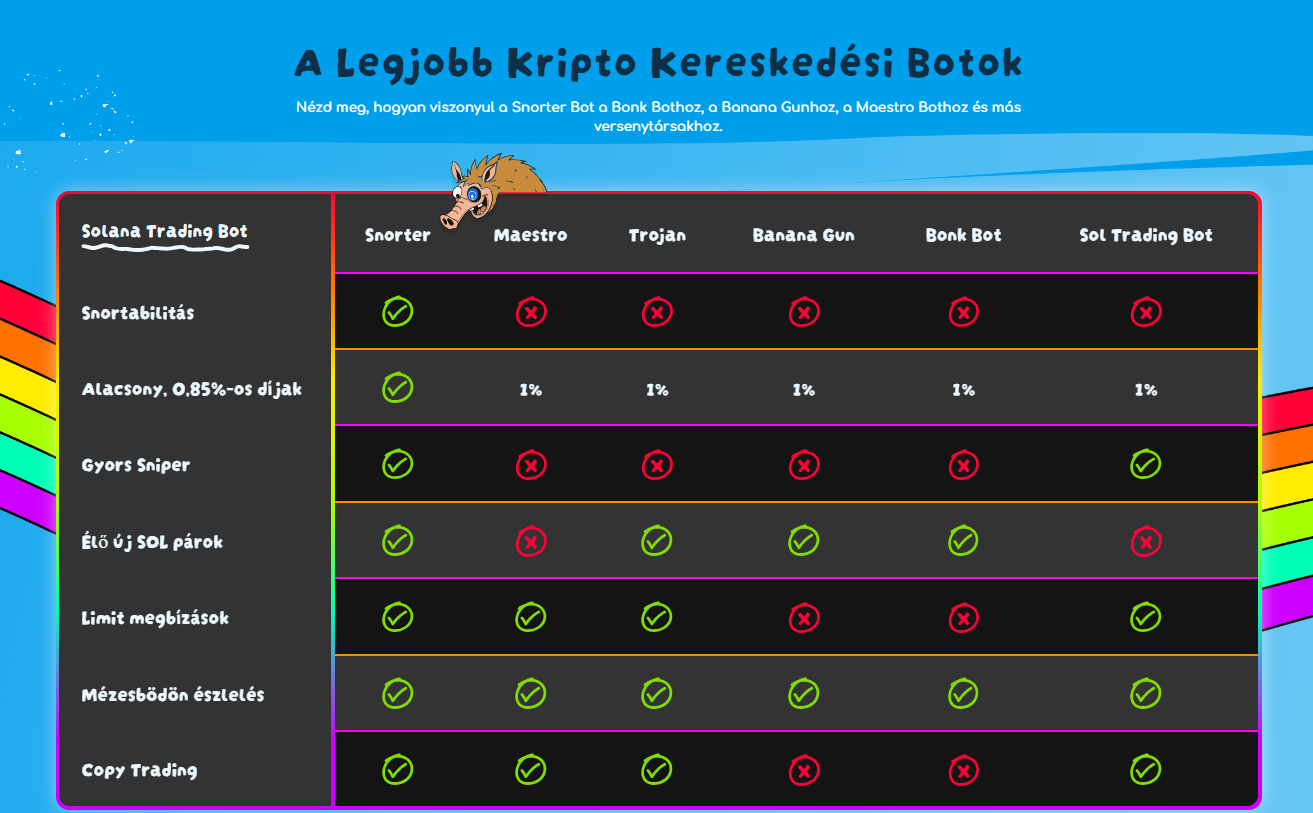 A Legjobb Kripto Kereskedési Botok

Nézd meg, hogyan viszonyul a Snorter Bot a Bonk Bothoz, a Banana Gunhoz, a Maestro Bothoz és más versenytársakhoz.

| Solana Trading Bot | Snorter | Maestro | Trojan | Banana Gun | Bonk Bot | Sol Trading Bot |
|---|---|---|---|---|---|---|
| Snortabilitás | ✓ | ✗ | ✗ | ✗ | ✗ | ✗ |
| Alacsony, 0,85%-os díjak | ✓ | 1% | 1% | 1% | 1% | 1% |
| Gyors Sniper | ✓ | ✗ | ✗ | ✗ | ✗ | ✓ |
| Élő új SOL párok | ✓ | ✗ | ✓ | ✓ | ✓ | ✗ |
| Limit megbízások | ✓ | ✓ | ✓ | ✗ | ✗ | ✓ |
| Mézesbödön észlelés | ✓ | ✓ | ✓ | ✓ | ✓ | ✓ |
| Copy Trading | ✓ | ✓ | ✓ | ✗ | ✗ | ✓ |